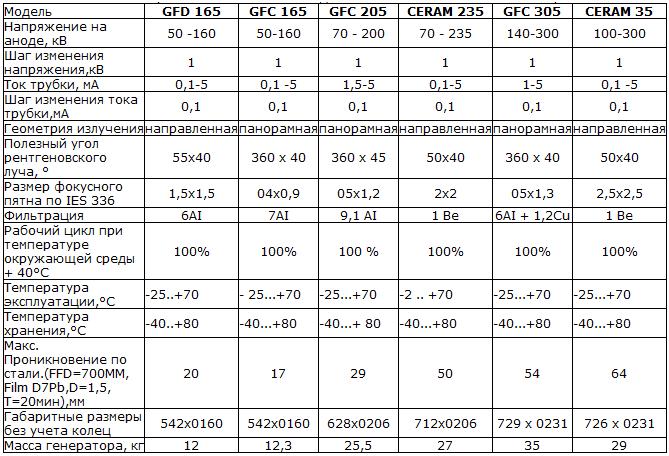 | Модель | GFD 165 | GFC 165 | GFC 205 | CERAM 235 | GFC 305 | CERAM 35 |
|---|---|---|---|---|---|---|
| Напряжение на аноде, кВ | 50 -160 | 50-160 | 70 - 200 | 70 - 235 | 140-300 | 100-300 |
| Шаг изменения напряжения,кВ | 1 | 1 | 1 | 1 | 1 | 1 |
| Ток трубки, мА | 0,1-5 | 0,1 -5 | 1,5-5 | 0,1-5 | 1-5 | 0,1 -5 |
| Шаг изменения тока трубки,мА | 0,1 | 0,1 | 0,1 | 0,1 | 0,1 | 0,1 |
| Геометрия излучения | направленная | панорамная | панорамная | направленная | панорамная | направленная |
| Полезный угол рентгеновского луча, ° | 55x40 | 360 x 40 | 360 x 45 | 50x40 | 360 x 40 | 50x40 |
| Размер фокусного пятна по IES 336 | 1,5x1,5 | 04x0,9 | 05x1,2 | 2x2 | 05x1,3 | 2,5x2,5 |
| Фильтрация | 6AI | 7AI | 9,1 AI | 1 Be | 6AI + 1,2Cu | 1 Be |
| Рабочий цикл при температуре окружающей среды + 40°C | 100% | 100% | 100 % | 100% | 100% | 100% |
| Температура эксплуатации,°C | -25..+70 | - 25...+70 | -25...+70 | -2 .. +70 | -25...+70 | -25...+70 |
| Температура хранения,°C | -40..+80 | -40...+80 | -40...+ 80 | -40...+80 | -40...+80 | -40...+80 |
| Макс. Проникновение по стали.(FFD=700MM, Film D7Pb,D=1,5, T=20мин),мм | 20 | 17 | 29 | 50 | 54 | 64 |
| Габаритные размеры без учета колец | 542x0160 | 542x0160 | 628x0206 | 712x0206 | 729 x 0231 | 726 x 0231 |
| Масса генератора, кг | 12 | 12,3 | 25,5 | 27 | 35 | 29 |